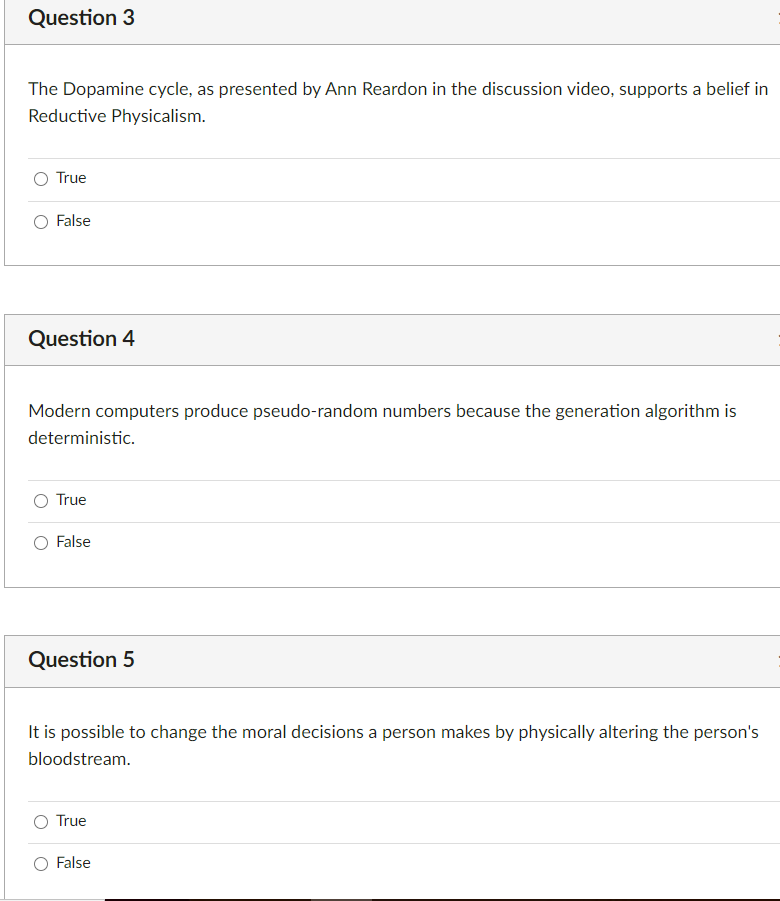 Question 3

The Dopamine cycle, as presented by Ann Reardon in the discussion video, supports a belief in Reductive Physicalism.

True

False

Question 4

Modern computers produce pseudo-random numbers because the generation algorithm is deterministic.

True

False

Question 5

It is possible to change the moral decisions a person makes by physically altering the person's bloodstream.

True

False